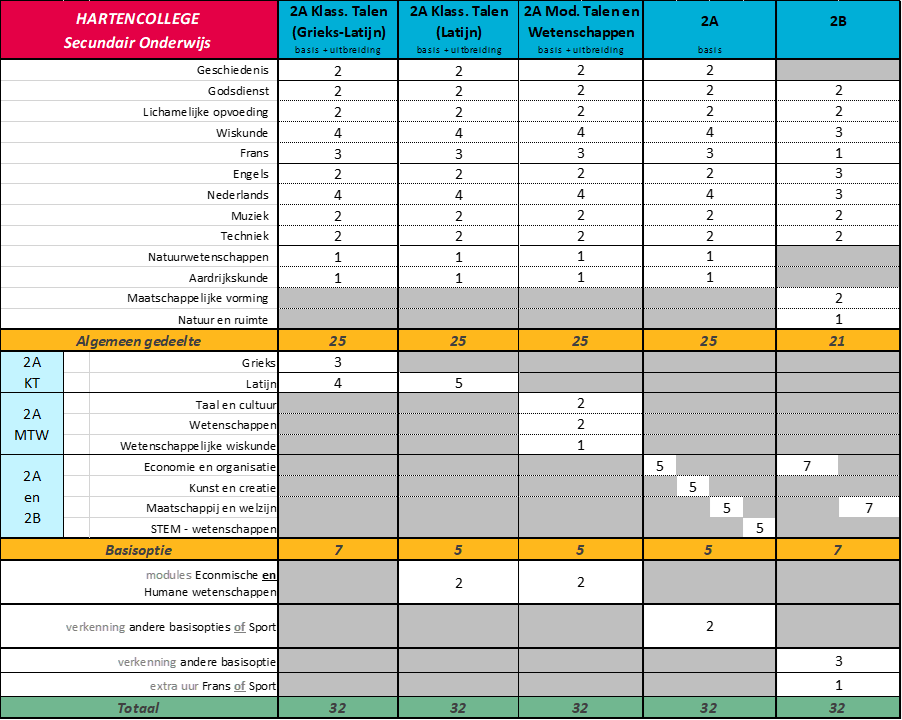 | HARTENCOLLEGE Secundair Onderwijs | | 2A Klass. Talen (Grieks-Latijn) basis + uitbreiding | 2A Klass. Talen (Latijn) basis + uitbreiding | 2A Mod. Talen en Wetenschappen basis + uitbreiding | 2A basis | 2B |
|---|---|---|---|---|---|---|
| | Geschiedenis | 2 | 2 | 2 | 2 | |
| | Godsdienst | 2 | 2 | 2 | 2 | 2 |
| | Lichamelijke opvoeding | 2 | 2 | 2 | 2 | 2 |
| | Wiskunde | 4 | 4 | 4 | 4 | 3 |
| | Frans | 3 | 3 | 3 | 3 | 1 |
| | Engels | 2 | 2 | 2 | 2 | 3 |
| | Nederlands | 4 | 4 | 4 | 4 | 3 |
| | Muziek | 2 | 2 | 2 | 2 | 2 |
| | Techniek | 2 | 2 | 2 | 2 | 2 |
| | Natuurwetenschappen | 1 | 1 | 1 | 1 | |
| | Aardrijkskunde | 1 | 1 | 1 | 1 | |
| | Maatschappelijke vorming | | | | | 2 |
| | Natuur en ruimte | | | | | 1 |
| | Algemeen gedeelte | 25 | 25 | 25 | 25 | 21 |
| 2A KT | Grieks | 3 | | | | |
| | Latijn | 4 | 5 | | | |
| 2A MTW | Taal en cultuur | | | 2 | | |
| | Wetenschappen | | | 2 | | |
| | Wetenschappelijke wiskunde | | | 1 | | |
| 2A en 2B | Economie en organisatie | | | | 5 | 7 |
| | Kunst en creatie | | | | 5 | |
| | Maatschappij en welzijn | | | | 5 | 7 |
| | STEM - wetenschappen | | | | 5 | |
| | Basisoptie | 7 | 5 | 5 | 5 | 7 |
| | modules Econmische en Humane wetenschappen | | 2 | 2 | | |
| | verkenning andere basisopties of Sport | | | | 2 | |
| | verkenning andere basisoptie | | | | | 3 |
| | extra uur Frans of Sport | | | | | 1 |
| | Totaal | 32 | 32 | 32 | 32 | 32 |